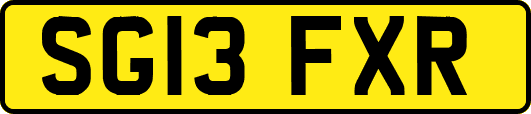 SG13 FXR